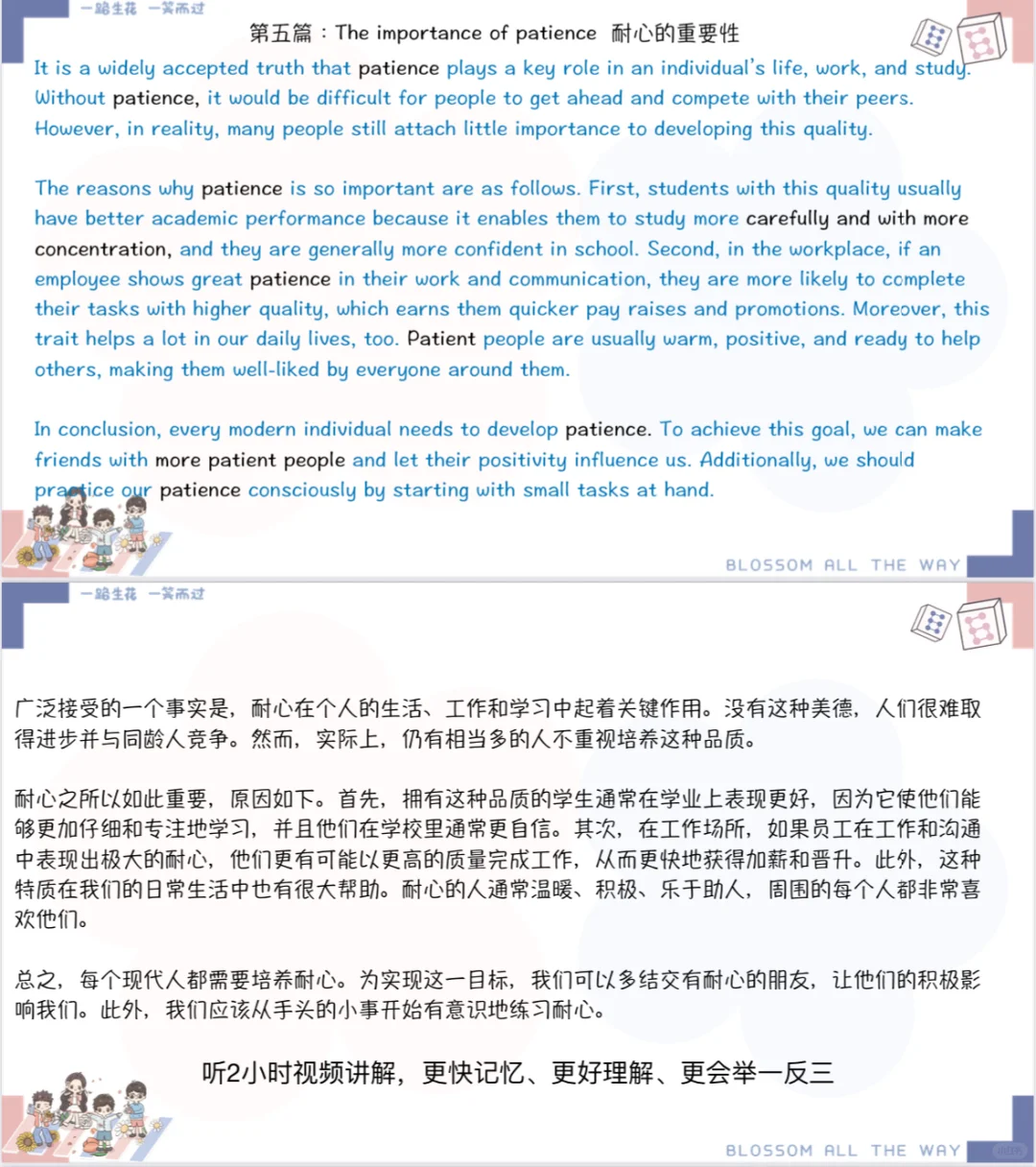 一路生花 一笑而过

第五篇：The importance of patience 耐心的重要性

It is a widely accepted truth that patience plays a key role in an individual's life, work, and study. Without patience, it would be difficult for people to get ahead and compete with their peers. However, in reality, many people still attach little importance to developing this quality.

The reasons why patience is so important are as follows. First, students with this quality usually have better academic performance because it enables them to study more carefully and with more concentration, and they are generally more confident in school. Second, in the workplace, if an employee shows great patience in their work and communication, they are more likely to complete their tasks with higher quality, which earns them quicker pay raises and promotions. Moreover, this trait helps a lot in our daily lives, too. Patient people are usually warm, positive, and ready to help others, making them well-liked by everyone around them.

In conclusion, every modern individual needs to develop patience. To achieve this goal, we can make friends with more patient people and let their positivity influence us. Additionally, we should practice our patience consciously by starting with small tasks at hand.

BLOSSOM ALL THE WAY

一路生花 一笑而过

广泛接受的一个事实是，耐心在个人的生活、工作和学习中起着关键作用。没有这种美德，人们很难取得进步并与同龄人竞争。然而，实际上，仍有相当多的人不重视培养这种品质。

耐心之所以如此重要，原因如下。首先，拥有这种品质的学生通常在学业上表现更好，因为它使他们能够更加仔细和专注地学习，并且他们在学校里通常更自信。其次，在工作场所，如果员工在工作和沟通中表现出极大的耐心，他们更有可能以更高的质量完成工作，从而更快地获得加薪和晋升。此外，这种特质在我们的日常生活中也有很大帮助。耐心的人通常温暖、积极、乐于助人，周围的每个人都非常喜欢他们。

总之，每个现代人都需要培养耐心。为实现这一目标，我们可以多结交有耐心的朋友，让他们的积极影响我们。此外，我们应该从手头的小事开始有意识地练习耐心。

听2小时视频讲解，更快记忆、更好理解、更会举一反三

BLOSSOM ALL THE WAY